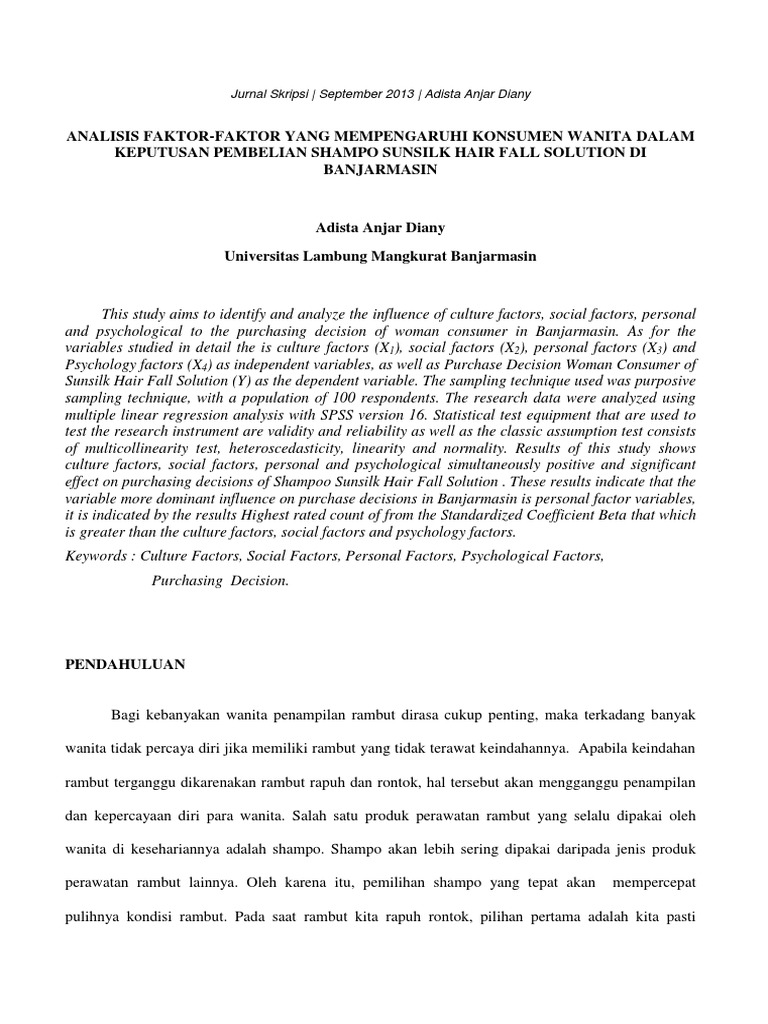 Jurnal Skripsi | September 2013 | Adista Anjar Diany

ANALISIS FAKTOR-FAKTOR YANG MEMPENGARUHI KONSUMEN WANITA DALAM KEPUTUSAN PEMBELIAN SHAMPO SUNSILK HAIR FALL SOLUTION DI BANJARMASIN

Adista Anjar Diany

Universitas Lambung Mangkurat Banjarmasin

This study aims to identify and analyze the influence of culture factors, social factors, personal and psychological to the purchasing decision of woman consumer in Banjarmasin. As for the variables studied in detail the is culture factors ($X_1$), social factors ($X_2$), personal factors ($X_3$) and Psychology factors ($X_4$) as independent variables, as well as Purchase Decision Woman Consumer of Sunsilk Hair Fall Solution (Y) as the dependent variable. The sampling technique used was purposive sampling technique, with a population of 100 respondents. The research data were analyzed using multiple linear regression analysis with SPSS version 16. Statistical test equipment that are used to test the research instrument are validity and reliability as well as the classic assumption test consists of multicollinearity test, heteroscedasticity, linearity and normality. Results of this study shows culture factors, social factors, personal and psychological simultaneously positive and significant effect on purchasing decisions of Shampoo Sunsilk Hair Fall Solution . These results indicate that the variable more dominant influence on purchase decisions in Banjarmasin is personal factor variables, it is indicated by the results Highest rated count of from the Standardized Coefficient Beta that which is greater than the culture factors, social factors and psychology factors.

Keywords : Culture Factors, Social Factors, Personal Factors, Psychological Factors, Purchasing Decision.

PENDAHULUAN

Bagi kebanyakan wanita penampilan rambut dirasa cukup penting, maka terkadang banyak wanita tidak percaya diri jika memiliki rambut yang tidak terawat keindahannya. Apabila keindahan rambut terganggu dikarenakan rambut rapuh dan rontok, hal tersebut akan mengganggu penampilan dan kepercayaan diri para wanita. Salah satu produk perawatan rambut yang selalu dipakai oleh wanita di kesehariannya adalah shampo. Shampo akan lebih sering dipakai daripada jenis produk perawatan rambut lainnya. Oleh karena itu, pemilihan shampo yang tepat akan mempercepat pulihnya kondisi rambut. Pada saat rambut kita rapuh rontok, pilihan pertama adalah kita pasti